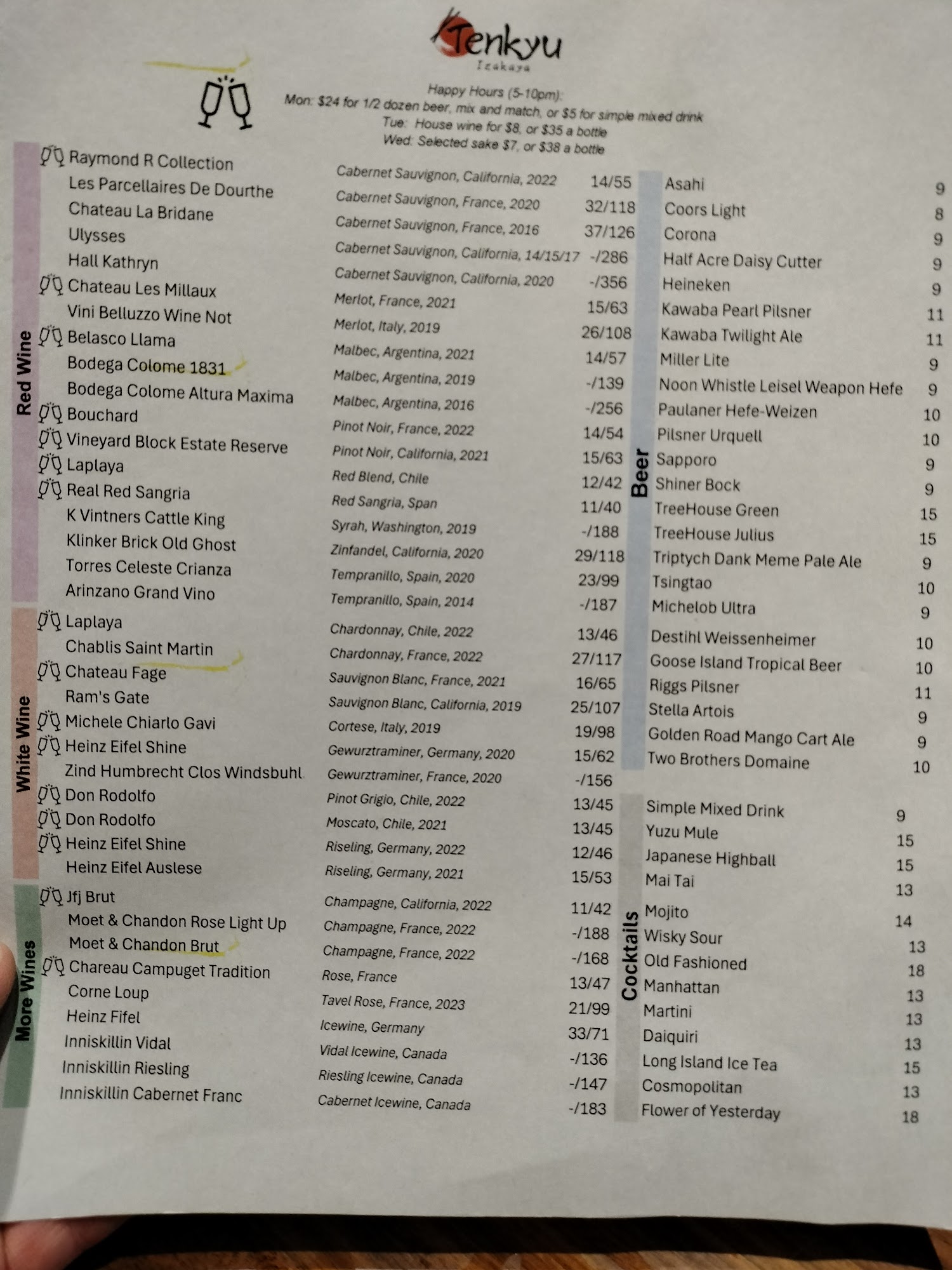 Tenkyu
Izakaya

Happy Hours (5-10pm):
Mon: $24 for 1/2 dozen beer, mix and match, or $5 for simple mixed drink
Tue: House wine for $8, or $35 a bottle
Wed: Selected sake $7, or $38 a bottle

Red Wine

| | | |
|---|---|---|
| Raymond R Collection | Cabernet Sauvignon, California, 2022 | 14/55 |
| Les Parcellaires De Dourthe | Cabernet Sauvignon, France, 2020 | 32/118 |
| Chateau La Bridane | Cabernet Sauvignon, France, 2016 | 37/126 |
| Ulysses | Cabernet Sauvignon, California, 14/15/17 | -/286 |
| Hall Kathryn | Cabernet Sauvignon, California, 2020 | -/356 |
| Chateau Les Millaux | Merlot, France, 2021 | 15/63 |
| Vini Belluzzo Wine Not | Merlot, Italy, 2019 | 26/108 |
| Belasco Llama | Malbec, Argentina, 2021 | 14/57 |
| Bodega Colome 1831 | Malbec, Argentina, 2019 | -/139 |
| Bodega Colome Altura Maxima | Malbec, Argentina, 2016 | -/256 |
| Bouchard | Pinot Noir, France, 2022 | 14/54 |
| Vineyard Block Estate Reserve | Pinot Noir, California, 2021 | 15/63 |
| Laplaya | Red Blend, Chile | 12/42 |
| Real Red Sangria | Red Sangria, Span | 11/40 |
| K Vintners Cattle King | Syrah, Washington, 2019 | -/188 |
| Klinker Brick Old Ghost | Zinfandel, California, 2020 | 29/118 |
| Torres Celeste Crianza | Tempranillo, Spain, 2020 | 23/99 |
| Arinzano Grand Vino | Tempranillo, Spain, 2014 | -/187 |

White Wine

| | | |
|---|---|---|
| Laplaya | Chardonnay, Chile, 2022 | 13/46 |
| Chablis Saint Martin | Chardonnay, France, 2022 | 27/117 |
| Chateau Fage | Sauvignon Blanc, France, 2021 | 16/65 |
| Ram's Gate | Sauvignon Blanc, California, 2019 | 25/107 |
| Michele Chiarlo Gavi | Cortese, Italy, 2019 | 19/98 |
| Heinz Eifel Shine | Gewurztraminer, Germany, 2020 | 15/62 |
| Zind Humbrecht Clos Windsbuhl | Gewurztraminer, France, 2020 | -/156 |
| Don Rodolfo | Pinot Grigio, Chile, 2022 | 13/45 |
| Don Rodolfo | Moscato, Chile, 2021 | 13/45 |
| Heinz Eifel Shine | Riseling, Germany, 2022 | 12/46 |
| Heinz Eifel Auslese | Riseling, Germany, 2021 | 15/53 |

More Wines

| | | |
|---|---|---|
| Jfj Brut | Champagne, California, 2022 | 11/42 |
| Moet & Chandon Rose Light Up | Champagne, France, 2022 | -/188 |
| Moet & Chandon Brut | Champagne, France, 2022 | -/168 |
| Chareau Campuget Tradition | Rose, France | 13/47 |
| Corne Loup | Tavel Rose, France, 2023 | 21/99 |
| Heinz Fifel | Icewine, Germany | 33/71 |
| Inniskillin Vidal | Vidal Icewine, Canada | -/136 |
| Inniskillin Riesling | Riesling Icewine, Canada | -/147 |
| Inniskillin Cabernet Franc | Cabernet Icewine, Canada | -/183 |

Beer

| | |
|---|---|
| Asahi | 9 |
| Coors Light | 8 |
| Corona | 9 |
| Half Acre Daisy Cutter | 9 |
| Heineken | 9 |
| Kawaba Pearl Pilsner | 11 |
| Kawaba Twilight Ale | 11 |
| Miller Lite | 9 |
| Noon Whistle Leisel Weapon Hefe | 9 |
| Paulaner Hefe-Weizen | 10 |
| Pilsner Urquell | 10 |
| Sapporo | 9 |
| Shiner Bock | 9 |
| TreeHouse Green | 15 |
| TreeHouse Julius | 15 |
| Triptych Dank Meme Pale Ale | 9 |
| Tsingtao | 10 |
| Michelob Ultra | 9 |
| Destihl Weissenheimer | 10 |
| Goose Island Tropical Beer | 10 |
| Riggs Pilsner | 11 |
| Stella Artois | 9 |
| Golden Road Mango Cart Ale | 9 |
| Two Brothers Domaine | 10 |

Cocktails

| | |
|---|---|
| Simple Mixed Drink | 9 |
| Yuzu Mule | 15 |
| Japanese Highball | 15 |
| Mai Tai | 13 |
| Mojito | 14 |
| Wisky Sour | 13 |
| Old Fashioned | 18 |
| Manhattan | 13 |
| Martini | 13 |
| Daiquiri | 13 |
| Long Island Ice Tea | 15 |
| Cosmopolitan | 13 |
| Flower of Yesterday | 18 |